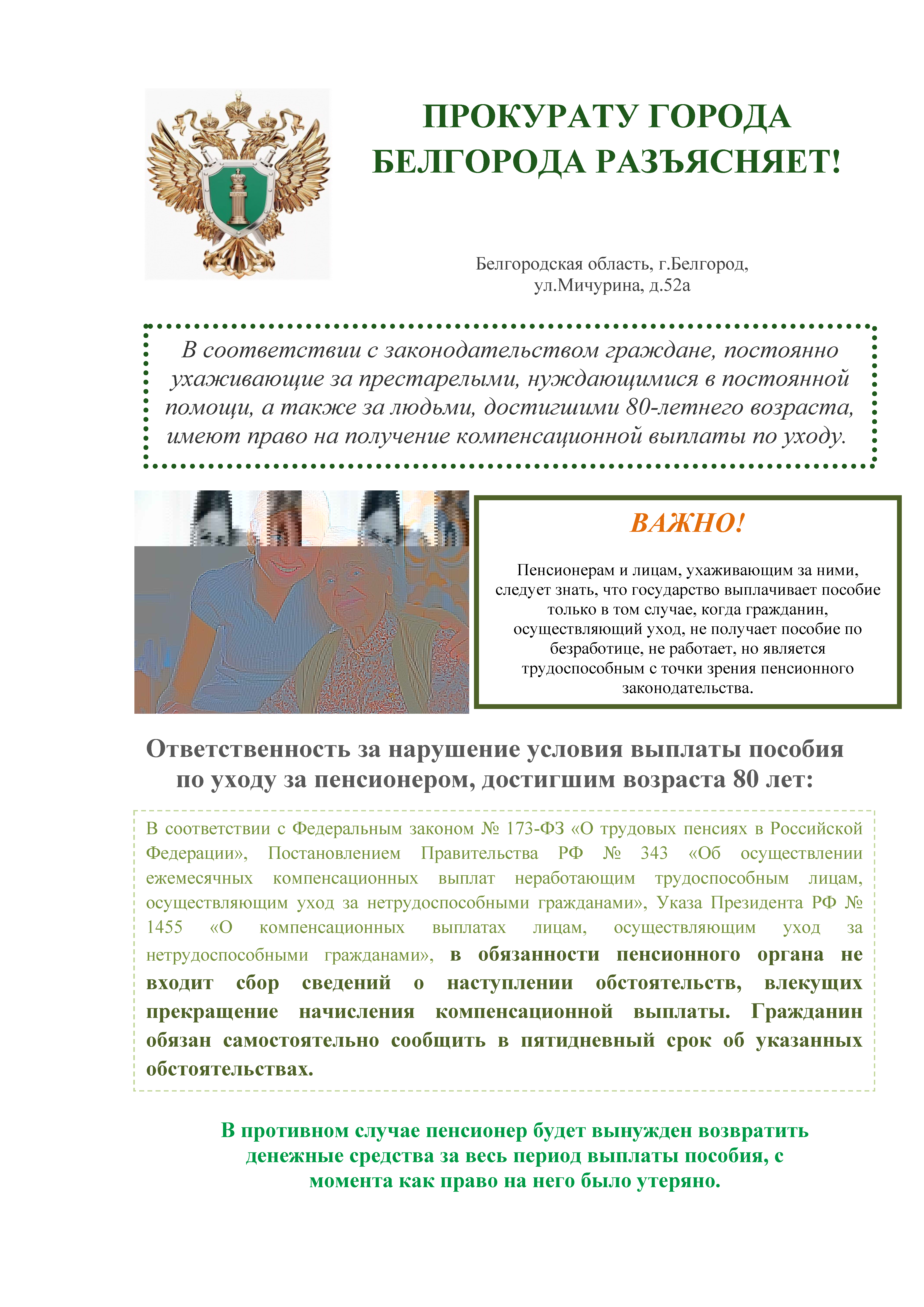 ПРОКУРАТУ ГОРОДА БЕЛГОРОДА РАЗЪЯСНЯЕТ!

Белгородская область, г.Белгород, ул.Мичурина, д.52а

В соответствии с законодательством граждане, постоянно ухаживающие за престарелыми, нуждающимися в постоянной помощи, а также за людьми, достигшими 80-летнего возраста, имеют право на получение компенсационной выплаты по уходу.

ВАЖНО!

Пенсионерам и лицам, ухаживающим за ними, следует знать, что государство выплачивает пособие только в том случае, когда гражданин, осуществляющий уход, не получает пособие по безработице, не работает, но является трудоспособным с точки зрения пенсионного законодательства.

Ответственность за нарушение условия выплаты пособия по уходу за пенсионером, достигшим возраста 80 лет:

В соответствии с Федеральным законом № 173-ФЗ «О трудовых пенсиях в Российской Федерации», Постановлением Правительства РФ № 343 «Об осуществлении ежемесячных компенсационных выплат неработающим трудоспособным лицам, осуществляющим уход за нетрудоспособными гражданами», Указа Президента РФ № 1455 «О компенсационных выплатах лицам, осуществляющим уход за нетрудоспособными гражданами», в обязанности пенсионного органа не входит сбор сведений о наступлении обстоятельств, влекущих прекращение начисления компенсационной выплаты. Гражданин обязан самостоятельно сообщить в пятидневный срок об указанных обстоятельствах.

В противном случае пенсионер будет вынужден возвратить денежные средства за весь период выплаты пособия, с момента как право на него было утеряно.